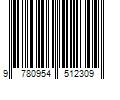 9 780954 512309